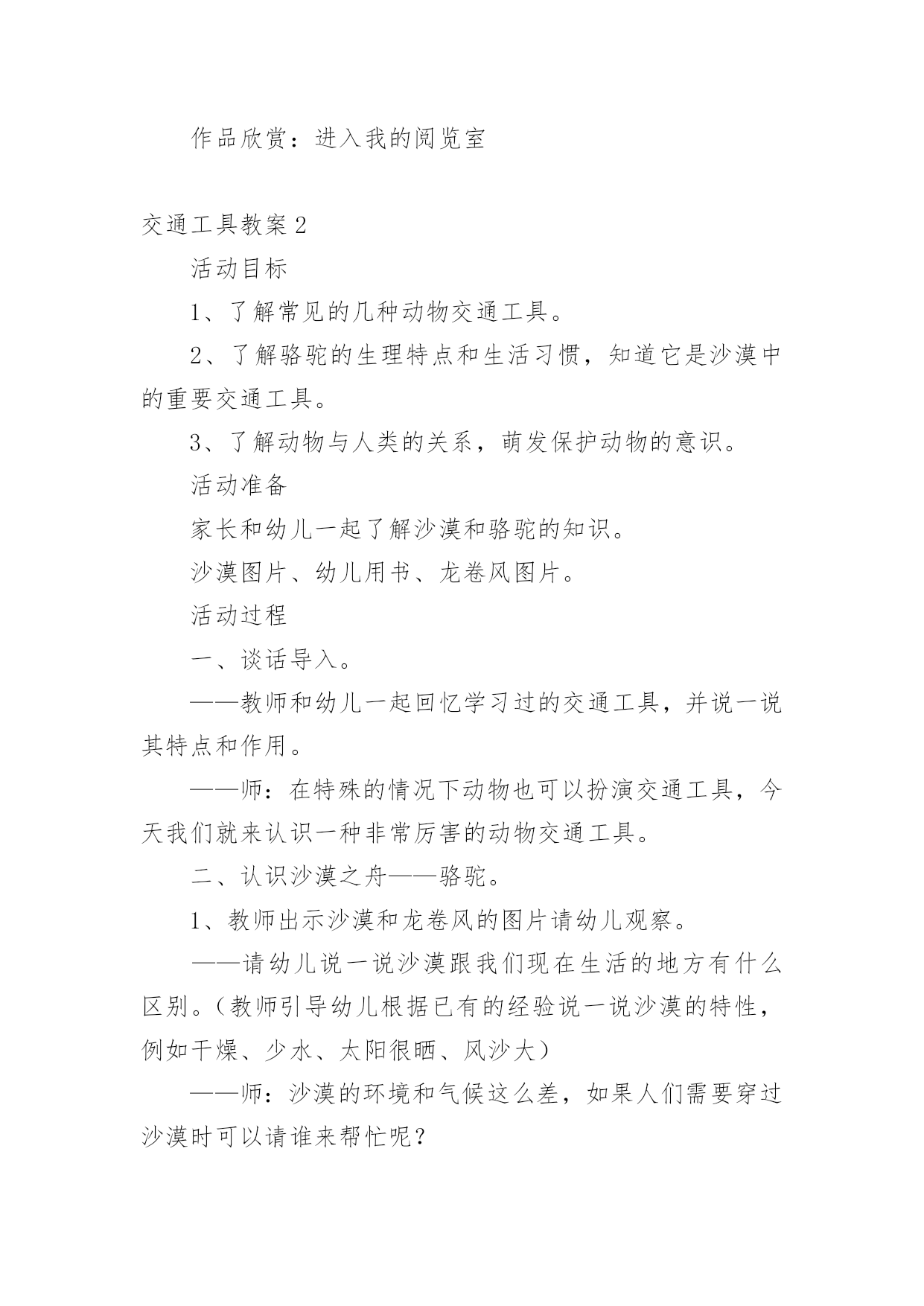 作品欣赏：进入我的阅览室

交通工具教案2

活动目标

1、了解常见的几种动物交通工具。

2、了解骆驼的生理特点和生活习惯，知道它是沙漠中的重要交通工具。

3、了解动物与人类的关系，萌发保护动物的意识。

活动准备

家长和幼儿一起了解沙漠和骆驼的知识。

沙漠图片、幼儿用书、龙卷风图片。

活动过程

一、谈话导入。

——教师和幼儿一起回忆学习过的交通工具，并说一说其特点和作用。

——师：在特殊的情况下动物也可以扮演交通工具，今天我们就来认识一种非常厉害的动物交通工具。

二、认识沙漠之舟——骆驼。

1、教师出示沙漠和龙卷风的图片请幼儿观察。

——请幼儿说一说沙漠跟我们现在生活的地方有什么区别。（教师引导幼儿根据已有的经验说一说沙漠的特性，例如干燥、少水、太阳很晒、风沙大）

——师：沙漠的环境和气候这么差，如果人们需要穿过沙漠时可以请谁来帮忙呢？